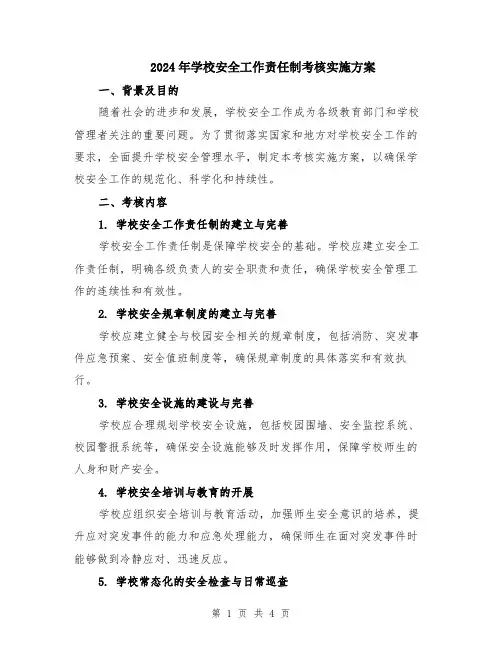 2024年学校安全工作责任制考核实施方案

一、背景及目的

随着社会的进步和发展，学校安全工作成为各级教育部门和学校管理者关注的重要问题。为了贯彻落实国家和地方对学校安全工作的要求，全面提升学校安全管理水平，制定本考核实施方案，以确保学校安全工作的规范化、科学化和持续性。

二、考核内容

1. 学校安全工作责任制的建立与完善

学校安全工作责任制是保障学校安全的基础。学校应建立安全工作责任制，明确各级负责人的安全职责和责任，确保学校安全管理工作的连续性和有效性。

2. 学校安全规章制度的建立与完善

学校应建立健全与校园安全相关的规章制度，包括消防、突发事件应急预案、安全值班制度等，确保规章制度的具体落实和有效执行。

3. 学校安全设施的建设与完善

学校应合理规划学校安全设施，包括校园围墙、安全监控系统、校园警报系统等，确保安全设施能够及时发挥作用，保障学校师生的人身和财产安全。

4. 学校安全培训与教育的开展

学校应组织安全培训与教育活动，加强师生安全意识的培养，提升应对突发事件的能力和应急处理能力，确保师生在面对突发事件时能够做到冷静应对、迅速反应。

5. 学校常态化的安全检查与日常巡查

第 1 页 共 4 页